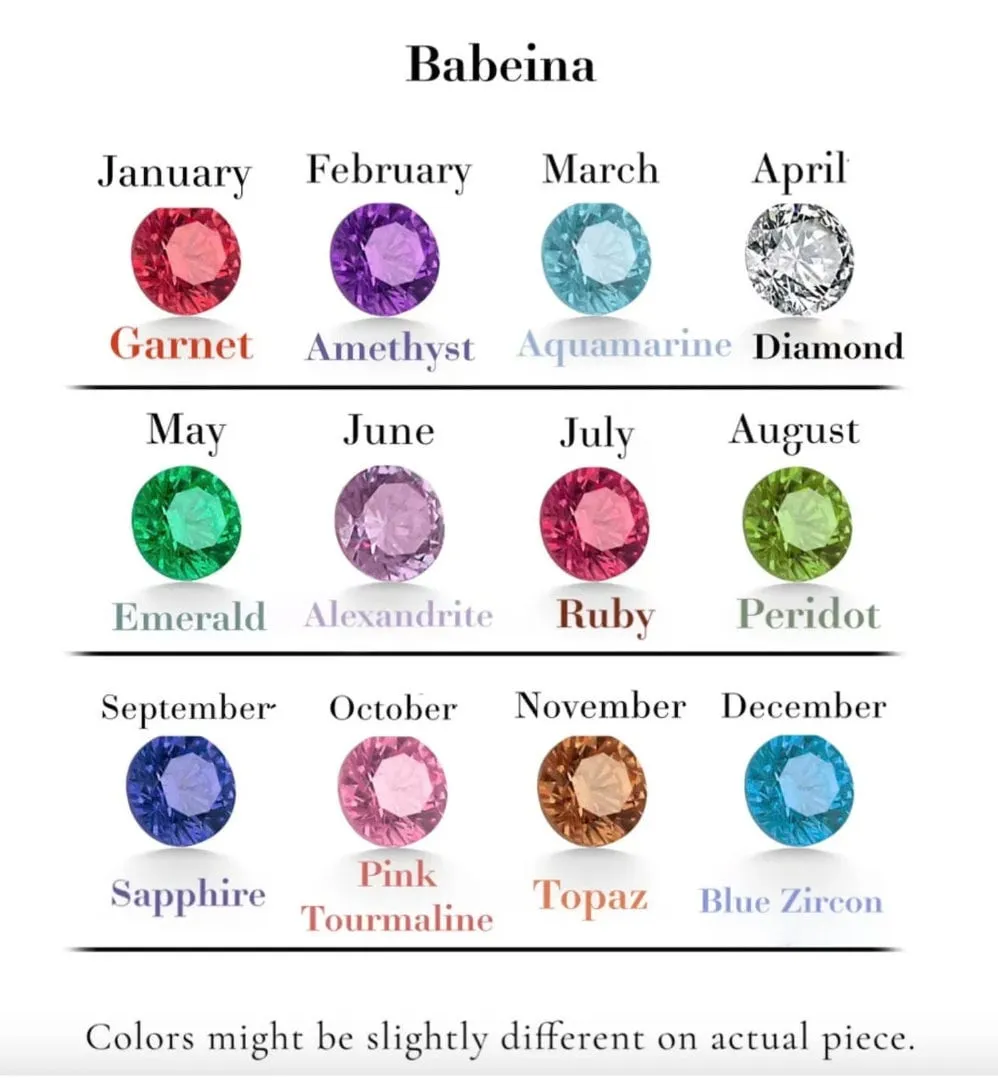 Babeina

January
Garnet

February
Amethyst

March
Aquamarine

April
Diamond

May
Emerald

June
Alexandrite

July
Ruby

August
Peridot

September
Sapphire

October
Pink Tourmaline

November
Topaz

December
Blue Zircon

Colors might be slightly different on actual piece.